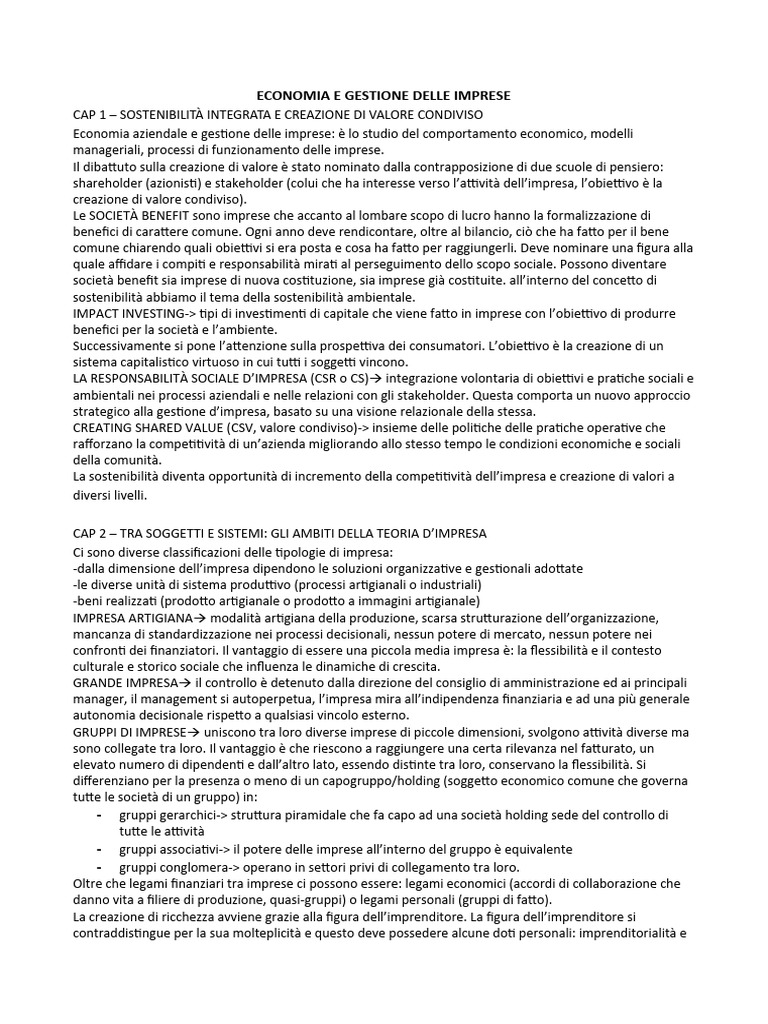 ECONOMIA E GESTIONE DELLE IMPRESE

CAP 1 – SOSTENIBILITÀ INTEGRATA E CREAZIONE DI VALORE CONDIVISO

Economia aziendale e gestione delle imprese: è lo studio del comportamento economico, modelli manageriali, processi di funzionamento delle imprese.
Il dibattuto sulla creazione di valore è stato nominato dalla contrapposizione di due scuole di pensiero: shareholder (azionisti) e stakeholder (colui che ha interesse verso l'attività dell'impresa, l'obiettivo è la creazione di valore condiviso).
Le SOCIETÀ BENEFIT sono imprese che accanto al lombare scopo di lucro hanno la formalizzazione di benefici di carattere comune. Ogni anno deve rendicontare, oltre al bilancio, ciò che ha fatto per il bene comune chiarendo quali obiettivi si era posta e cosa ha fatto per raggiungerli. Deve nominare una figura alla quale affidare i compiti e responsabilità mirati al perseguimento dello scopo sociale. Possono diventare società benefit sia imprese di nuova costituzione, sia imprese già costituite. all'interno del concetto di sostenibilità abbiamo il tema della sostenibilità ambientale.
IMPACT INVESTING-> tipi di investimenti di capitale che viene fatto in imprese con l'obiettivo di produrre benefici per la società e l'ambiente.
Successivamente si pone l'attenzione sulla prospettiva dei consumatori. L'obiettivo è la creazione di un sistema capitalistico virtuoso in cui tutti i soggetti vincono.
LA RESPONSABILITÀ SOCIALE D'IMPRESA (CSR o CS)→ integrazione volontaria di obiettivi e pratiche sociali e ambientali nei processi aziendali e nelle relazioni con gli stakeholder. Questa comporta un nuovo approccio strategico alla gestione d'impresa, basato su una visione relazionale della stessa.
CREATING SHARED VALUE (CSV, valore condiviso)-> insieme delle politiche delle pratiche operative che rafforzano la competitività di un'azienda migliorando allo stesso tempo le condizioni economiche e sociali della comunità.
La sostenibilità diventa opportunità di incremento della competitività dell'impresa e creazione di valori a diversi livelli.

CAP 2 – TRA SOGGETTI E SISTEMI: GLI AMBITI DELLA TEORIA D'IMPRESA

Ci sono diverse classificazioni delle tipologie di impresa:
-dalla dimensione dell'impresa dipendono le soluzioni organizzative e gestionali adottate
-le diverse unità di sistema produttivo (processi artigianali o industriali)
-beni realizzati (prodotto artigianale o prodotto a immagini artigianale)
IMPRESA ARTIGIANA→ modalità artigiana della produzione, scarsa strutturazione dell'organizzazione, mancanza di standardizzazione nei processi decisionali, nessun potere di mercato, nessun potere nei confronti dei finanziatori. Il vantaggio di essere una piccola media impresa è: la flessibilità e il contesto culturale e storico sociale che influenza le dinamiche di crescita.
GRANDE IMPRESA→ il controllo è detenuto dalla direzione del consiglio di amministrazione ed ai principali manager, il management si autoperpetua, l'impresa mira all'indipendenza finanziaria e ad una più generale autonomia decisionale rispetto a qualsiasi vincolo esterno.
GRUPPI DI IMPRESE→ uniscono tra loro diverse imprese di piccole dimensioni, svolgono attività diverse ma sono collegate tra loro. Il vantaggio è che riescono a raggiungere una certa rilevanza nel fatturato, un elevato numero di dipendenti e dall'altro lato, essendo distinte tra loro, conservano la flessibilità. Si differenziano per la presenza o meno di un capogruppo/holding (soggetto economico comune che governa tutte le società di un gruppo) in:
- gruppi gerarchici-> struttura piramidale che fa capo ad una società holding sede del controllo di tutte le attività
- gruppi associativi-> il potere delle imprese all'interno del gruppo è equivalente
- gruppi conglomera-> operano in settori privi di collegamento tra loro.
Oltre che legami finanziari tra imprese ci possono essere: legami economici (accordi di collaborazione che danno vita a filiere di produzione, quasi-gruppi) o legami personali (gruppi di fatto).
La creazione di ricchezza avviene grazie alla figura dell'imprenditore. La figura dell'imprenditore si contraddistingue per la sua molteplicità e questo deve possedere alcune doti personali: imprenditorialità e